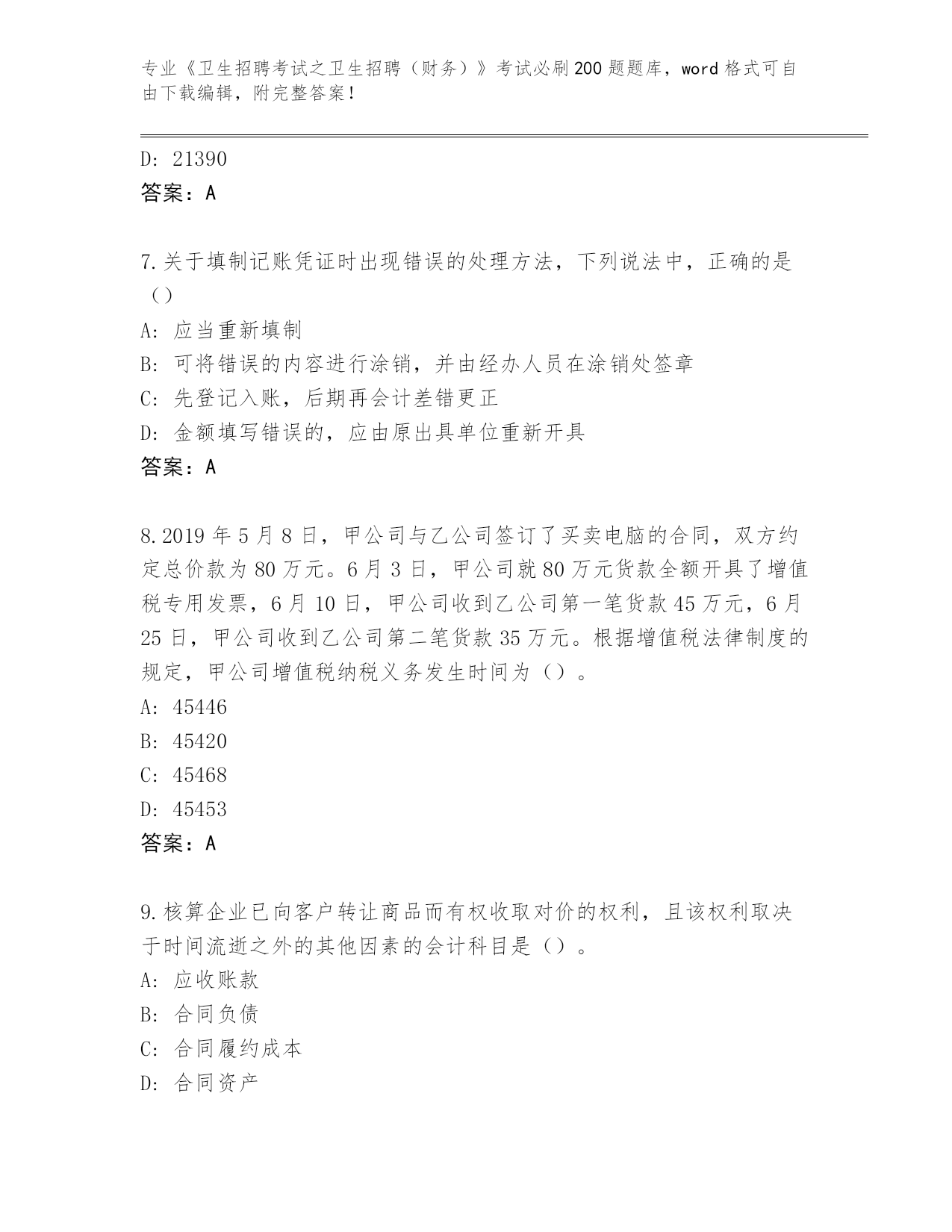 专业《卫生招聘考试之卫生招聘（财务）》考试必刷200题题库，word格式可自由下载编辑，附完整答案！

D: 21390
答案：A

7.关于填制记账凭证时出现错误的处理方法，下列说法中，正确的是（）
A: 应当重新填制
B: 可将错误的内容进行涂销，并由经办人员在涂销处签章
C: 先登记入账，后期再会计差错更正
D: 金额填写错误的，应由原出具单位重新开具
答案：A

8.2019年5月8日，甲公司与乙公司签订了买卖电脑的合同，双方约定总价款为80万元。6月3日，甲公司就80万元货款全额开具了增值税专用发票，6月10日，甲公司收到乙公司第一笔货款45万元，6月25日，甲公司收到乙公司第二笔货款35万元。根据增值税法律制度的规定，甲公司增值税纳税义务发生时间为（）。
A: 45446
B: 45420
C: 45468
D: 45453
答案：A

9.核算企业已向客户转让商品而有权收取对价的权利，且该权利取决于时间流逝之外的其他因素的会计科目是（）。
A: 应收账款
B: 合同负债
C: 合同履约成本
D: 合同资产